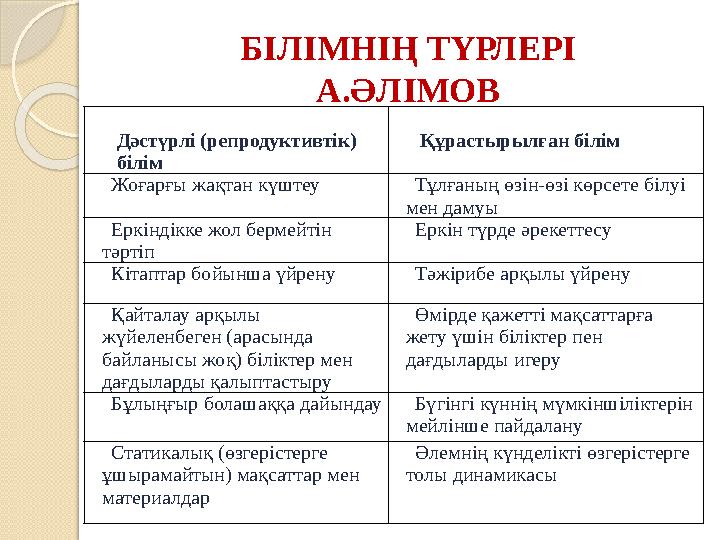 БІЛІМНІҢ ТҮРЛЕРІ
А.ӘЛІМОВ

| Дәстүрлі (репродуктивтік) білім | Құрастырылған білім |
|---|---|
| Жоғарғы жақтан күштеу | Тұлғаның өзін-өзі көрсете білуі мен дамуы |
| Еркіндікке жол бермейтін тәртіп | Еркін түрде әрекеттесу |
| Кітаптар бойынша үйрену | Тәжірибе арқылы үйрену |
| Қайталау арқылы жүйеленбеген (арасында байланысы жоқ) біліктер мен дағдыларды қалыптастыру | Өмірде қажетті мақсаттарға жету үшін біліктер пен дағдыларды игеру |
| Бұлыңғыр болашаққа дайындау | Бүгінгі күннің мүмкіншіліктерін мейлінше пайдалану |
| Статикалық (өзгерістерге ұшырамайтын) мақсаттар мен материалдар | Әлемнің күнделікті өзгерістерге толы динамикасы |